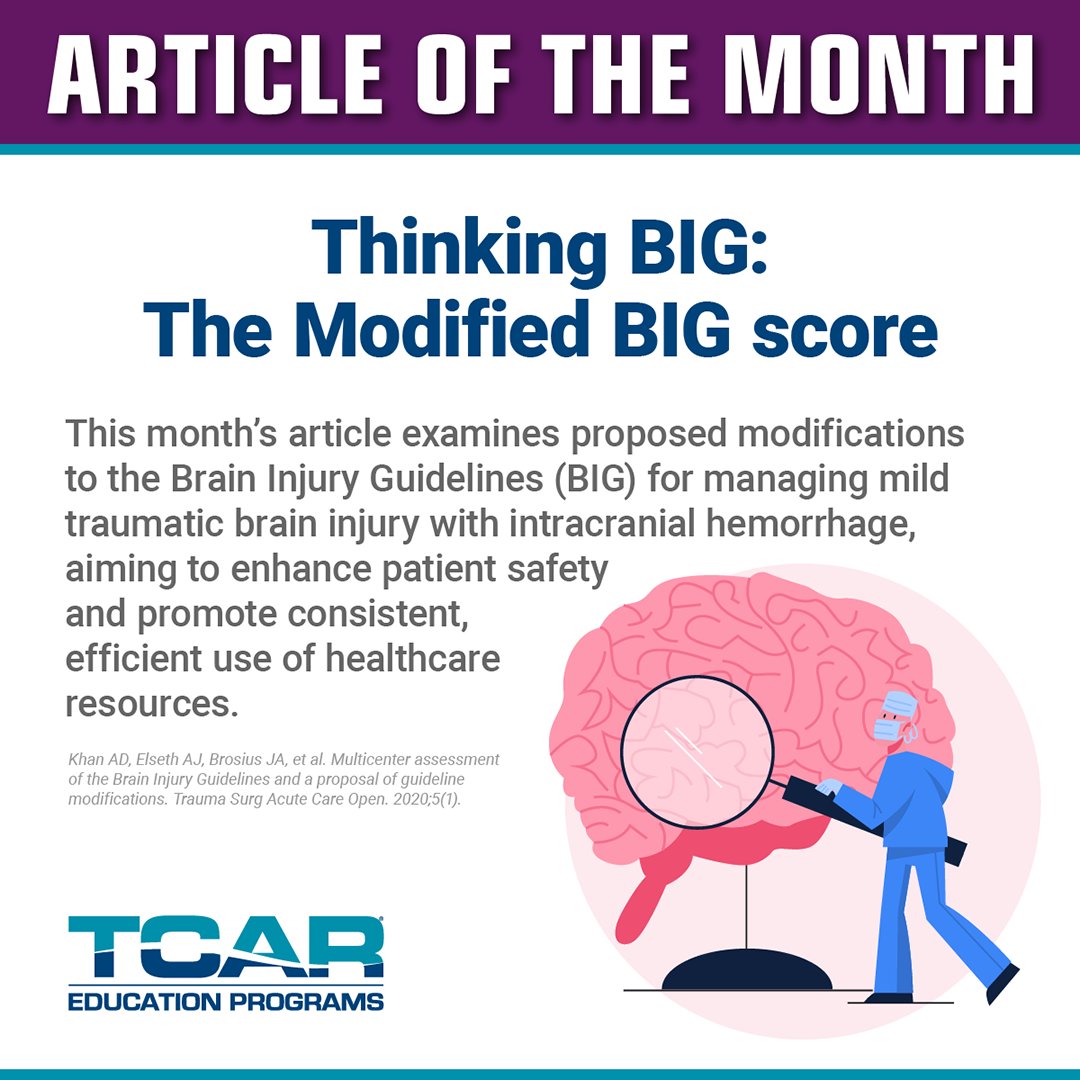 ARTICLE OF THE MONTH

Thinking BIG:
The Modified BIG score

This month's article examines proposed modifications to the Brain Injury Guidelines (BIG) for managing mild traumatic brain injury with intracranial hemorrhage, aiming to enhance patient safety and promote consistent, efficient use of healthcare resources.

Khan AD, Elseth AJ, Brosius JA, et al. Multicenter assessment of the Brain Injury Guidelines and a proposal of guideline modifications. Trauma Surg Acute Care Open. 2020;5(1).

TCAR®
EDUCATION PROGRAMS